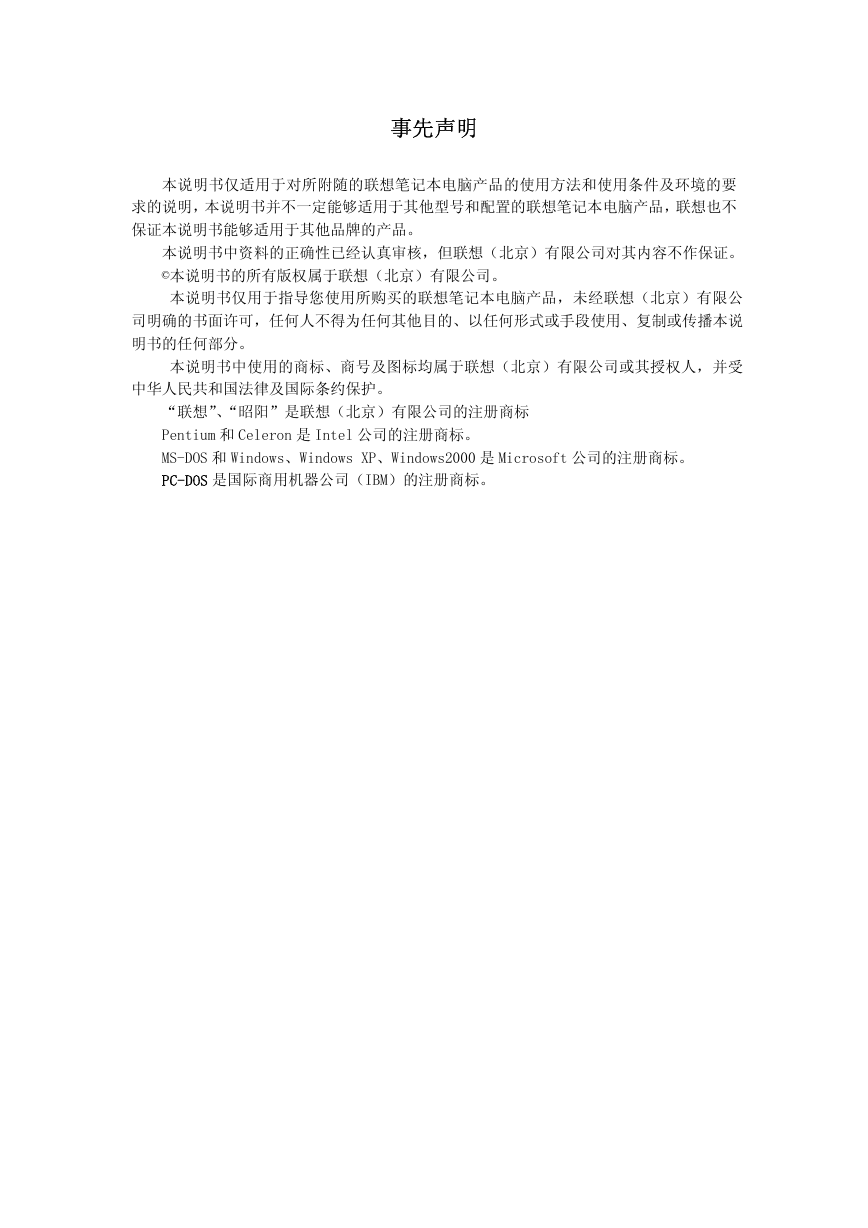 事先声明

本说明书仅适用于对所附随的联想笔记本电脑产品的使用方法和使用条件及环境的要求的说明，本说明书并不一定能够适用于其他型号和配置的联想笔记本电脑产品，联想也不保证本说明书能够适用于其他品牌的产品。

本说明书中资料的正确性已经认真审核，但联想（北京）有限公司对其内容不作保证。

©本说明书的所有版权属于联想（北京）有限公司。

本说明书仅用于指导您使用所购买的联想笔记本电脑产品，未经联想（北京）有限公司明确的书面许可，任何人不得为任何其他目的、以任何形式或手段使用、复制或传播本说明书的任何部分。

本说明书中使用的商标、商号及图标均属于联想（北京）有限公司或其授权人，并受中华人民共和国法律及国际条约保护。

“联想”、“昭阳”是联想（北京）有限公司的注册商标

Pentium 和 Celeron 是 Intel 公司的注册商标。

MS-DOS 和 Windows、Windows XP、Windows2000 是 Microsoft 公司的注册商标。

PC-DOS 是国际商用机器公司（IBM）的注册商标。